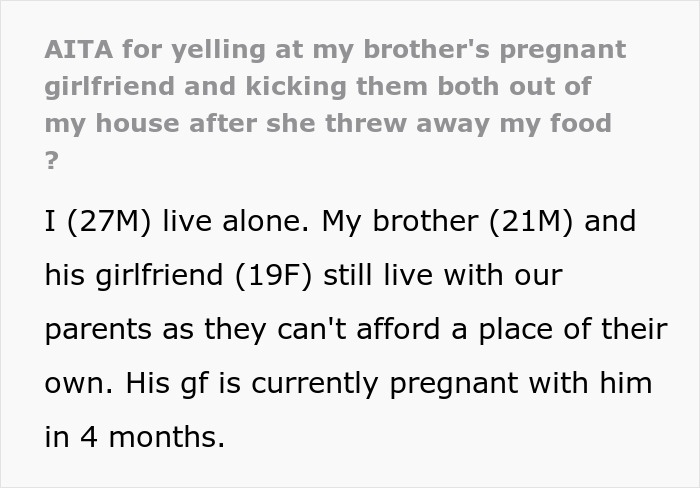 AITA for yelling at my brother's pregnant girlfriend and kicking them both out of my house after she threw away my food ?

I (27M) live alone. My brother (21M) and his girlfriend (19F) still live with our parents as they can't afford a place of their own. His gf is currently pregnant with him in 4 months.